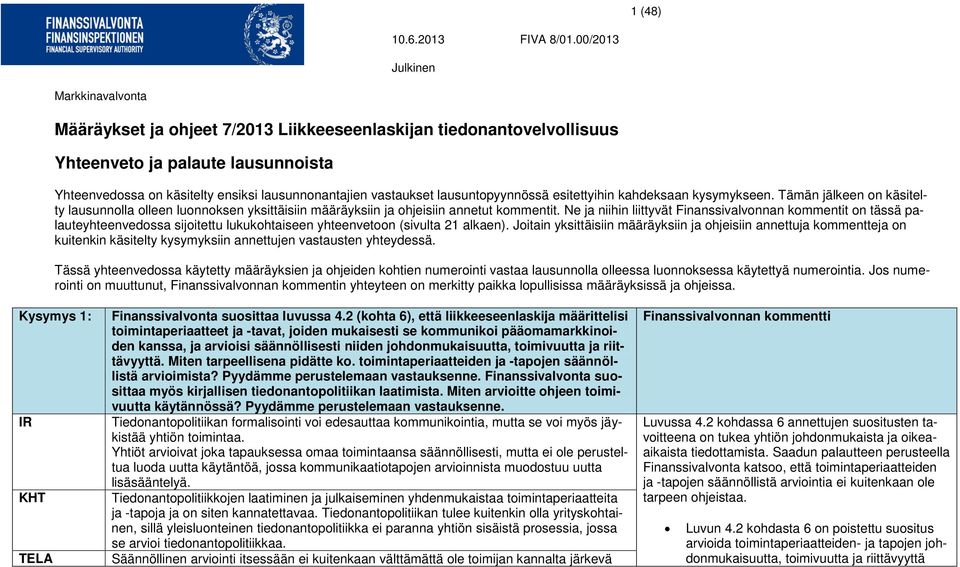 FINANSSIVALVONTA
FINANSINSPEKTIONEN
FINANCIAL SUPERVISORY AUTHORITY

1 (48)

10.6.2013 FIVA 8/01.00/2013

Julkinen

Markkinavalvonta

Määräykset ja ohjeet 7/2013 Liikkeeseenlaskijan tiedonantovelvollisuus

Yhteenveto ja palaute lausunnoista

Yhteenvedossa on käsitelty ensiksi lausunnonantajien vastaukset lausuntopyynnössä esitettyihin kahdeksaan kysymykseen. Tämän jälkeen on käsitelty lausunnolla olleen luonnoksen yksittäisiin määräyksiin ja ohjeisiin annetut kommentit. Ne ja niihin liittyvät Finanssivalvonnan kommentit on tässä palauteyhteenvedossa sijoitettu lukukohtaiseen yhteenvetoon (sivulta 21 alkaen). Joitain yksittäisiin määräyksiin ja ohjeisiin annettuja kommentteja on kuitenkin käsitelty kysymyksiin annettujen vastausten yhteydessä.

Tässä yhteenvedossa käytetty määräyksien ja ohjeiden kohtien numerointi vastaa lausunnolla olleessa luonnoksessa käytettyä numerointia. Jos numerointi on muuttunut, Finanssivalvonnan kommentin yhteyteen on merkitty paikka lopullisissa määräyksissä ja ohjeissa.

| Kysymys 1: | Finanssivalvonta suosittaa luvussa 4.2 (kohta 6), että liikkeeseenlaskija määrittelisi toimintaperiaatteet ja -tavat, joiden mukaisesti se kommunikoi pääomamarkkinoiden kanssa, ja arvioisi säännöllisesti niiden johdonmukaisuutta, toimivuutta ja riittävyyttä. Miten tarpeellisena pidätte ko. toimintaperiaatteiden ja -tapojen säännöllistä arvioimista? Pyydämme perustelemaan vastauksenne. Finanssivalvonta suosittaa myös kirjallisen tiedonantopolitiikan laatimista. Miten arvioitte ohjeen toimivuutta käytännössä? Pyydämme perustelemaan vastauksenne. | Finanssivalvonnan kommentti |
|---|---|---|
| IR | Tiedonantopolitiikan formalisointi voi edesauttaa kommunikointia, mutta se voi myös jäykistää yhtiön toimintaa. Yhtiöt arvioivat joka tapauksessa omaa toimintaansa säännöllisesti, mutta ei ole perusteltua luoda uutta käytäntöä, jossa kommunikaatiotapojen arvioinnista muodostuu uutta lisäsääntelyä. | Luvussa 4.2 kohdassa 6 annettujen suositusten tavoitteena on tukea yhtiön johdonmukaista ja oikea-aikaista tiedottamista. Saadun palautteen perusteella Finanssivalvonta katsoo, että toimintaperiaatteiden ja -tapojen säännöllistä arviointia ei kuitenkaan ole tarpeen ohjeistaa. • Luvun 4.2 kohdasta 6 on poistettu suositus arvioida toimintaperiaatteiden- ja tapojen johdonmukaisuutta, toimivuutta ja riittävyyttä |
| KHT | Tiedonantopolitiikkojen laatiminen ja julkaiseminen yhdenmukaistaa toimintaperiaatteita ja -tapoja ja on siten kannatettavaa. Tiedonantopolitiikan tulee kuitenkin olla yrityskohtainen, sillä yleisluonteinen tiedonantopolitiikka ei paranna yhtiön sisäistä prosessia, jossa se arvioi tiedonantopolitiikkaa. | |
| TELA | Säännöllinen arviointi itsessään ei kuitenkaan välttämättä ole toimijan kannalta järkevä | |